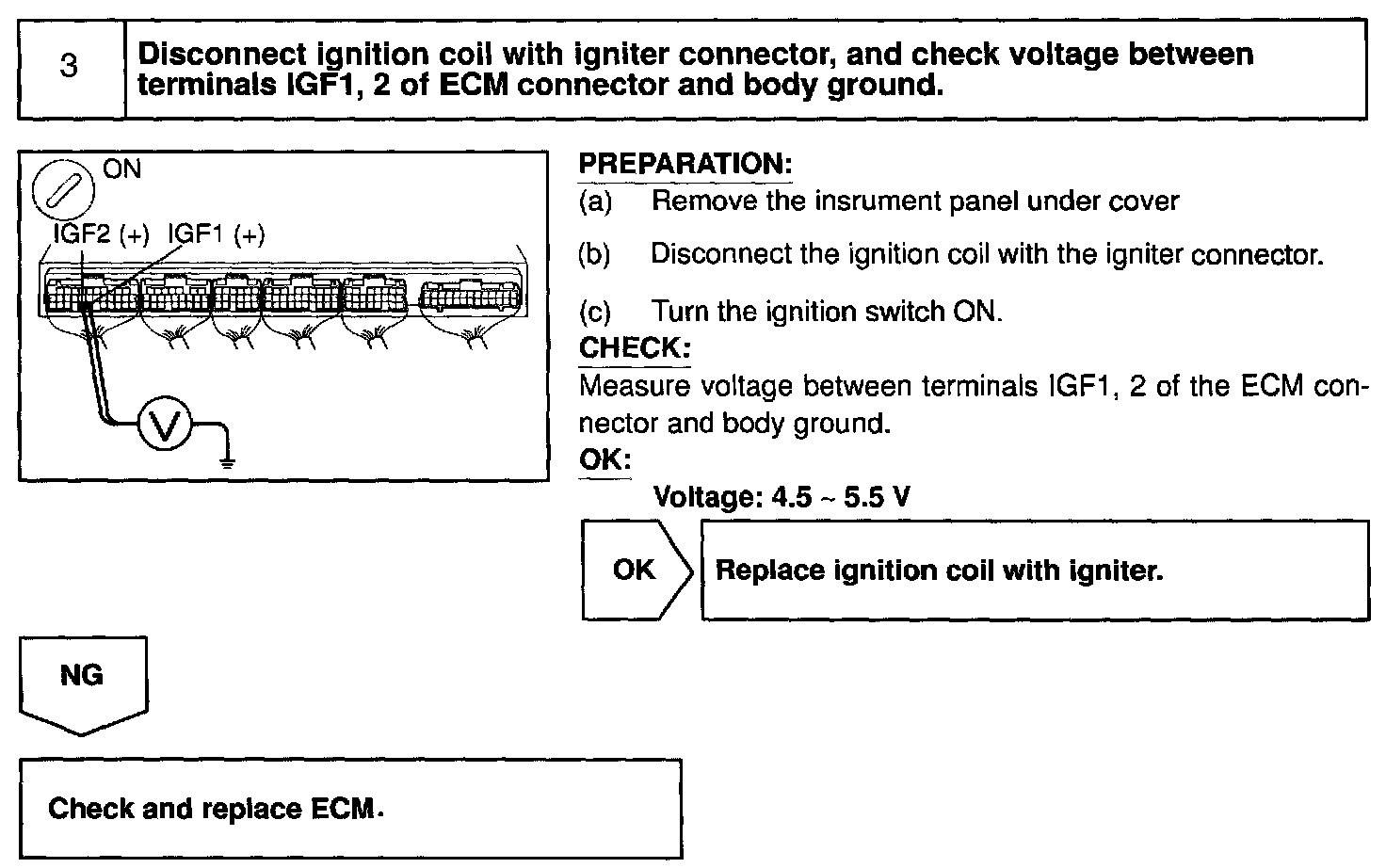 3

Disconnect ignition coil with igniter connector, and check voltage between terminals IGF1, 2 of ECM connector and body ground.

ON
IGF2 (+) IGF1 (+)
V

PREPARATION:
(a) Remove the insrument panel under cover
(b) Disconnect the ignition coil with the igniter connector.
(c) Turn the ignition switch ON.
CHECK:
Measure voltage between terminals IGF1, 2 of the ECM connector and body ground.
OK:
Voltage: 4.5 ~ 5.5 V

OK
Replace ignition coil with igniter.

NG

Check and replace ECM.